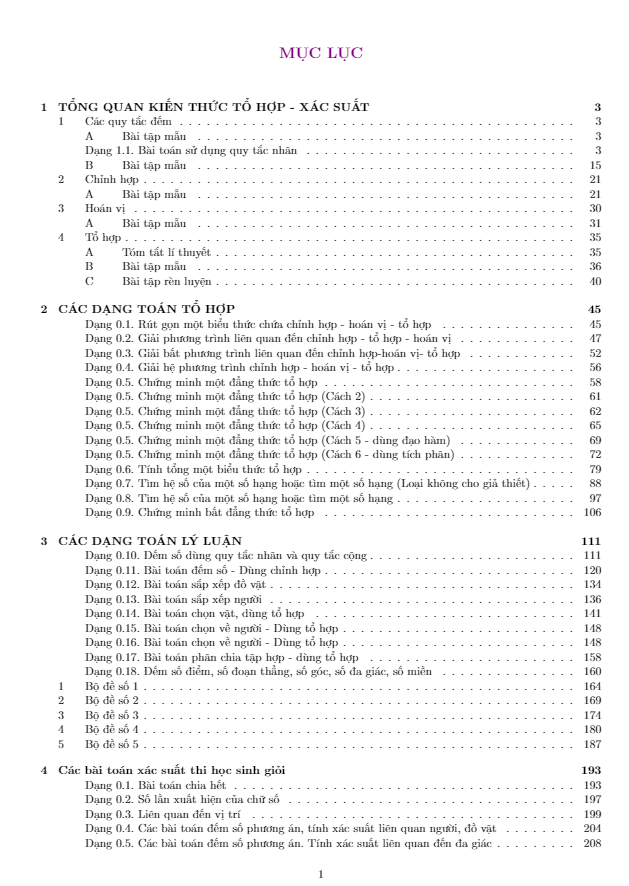 MỤC LỤC

1 TỔNG QUAN KIẾN THỨC TỔ HỢP - XÁC SUẤT 3
1 Các quy tắc đếm 3
A Bài tập mẫu 3
Dạng 1.1. Bài toán sử dụng quy tắc nhân 3
B Bài tập mẫu 15
2 Chỉnh hợp 21
A Bài tập mẫu 21
3 Hoán vị 30
A Bài tập mẫu 31
4 Tổ hợp 35
A Tóm tắt lí thuyết 35
B Bài tập mẫu 36
C Bài tập rèn luyện 40

2 CÁC DẠNG TOÁN TỔ HỢP 45
Dạng 0.1. Rút gọn một biểu thức chứa chỉnh hợp - hoán vị - tổ hợp 45
Dạng 0.2. Giải phương trình liên quan đến chỉnh hợp - tổ hợp - hoán vị 47
Dạng 0.3. Giải bất phương trình liên quan đến chỉnh hợp-hoán vị- tổ hợp 52
Dạng 0.4. Giải hệ phương trình chỉnh hợp - hoán vị - tổ hợp 56
Dạng 0.5. Chứng minh một đẳng thức tổ hợp 58
Dạng 0.5. Chứng minh một đẳng thức tổ hợp (Cách 2) 61
Dạng 0.5. Chứng minh một đẳng thức tổ hợp (Cách 3) 62
Dạng 0.5. Chứng minh một đẳng thức tổ hợp (Cách 4) 65
Dạng 0.5. Chứng minh một đẳng thức tổ hợp (Cách 5 - dùng đạo hàm) 69
Dạng 0.5. Chứng minh một đẳng thức tổ hợp (Cách 6 - dùng tích phân) 72
Dạng 0.6. Tính tổng một biểu thức tổ hợp 79
Dạng 0.7. Tìm hệ số của một số hạng hoặc tìm một số hạng (Loại không cho giả thiết) 88
Dạng 0.8. Tìm hệ số của một số hạng hoặc tìm một số hạng 97
Dạng 0.9. Chứng minh bất đẳng thức tổ hợp 106

3 CÁC DẠNG TOÁN LÝ LUẬN 111
Dạng 0.10. Đếm số dùng quy tắc nhân và quy tắc cộng 111
Dạng 0.11. Bài toán đếm số - Dùng chỉnh hợp 120
Dạng 0.12. Bài toán sắp xếp đồ vật 134
Dạng 0.13. Bài toán sắp xếp người 136
Dạng 0.14. Bài toán chọn vật, dùng tổ hợp 141
Dạng 0.15. Bài toán chọn về người - Dùng tổ hợp 148
Dạng 0.16. Bài toán chọn về người - Dùng tổ hợp 148
Dạng 0.17. Bài toán phân chia tập hợp - dùng tổ hợp 158
Dạng 0.18. Đếm số điểm, số đoạn thẳng, số góc, số đa giác, số miền 160
1 Bộ đề số 1 164
2 Bộ đề số 2 169
3 Bộ đề số 3 174
4 Bộ đề số 4 180
5 Bộ đề số 5 187

4 Các bài toán xác suất thi học sinh giỏi 193
Dạng 0.1. Bài toán chia hết 193
Dạng 0.2. Số lần xuất hiện của chữ số 197
Dạng 0.3. Liên quan đến vị trí 199
Dạng 0.4. Các bài toán đếm số phương án, tính xác suất liên quan người, đồ vật 204
Dạng 0.5. Các bài toán đếm số phương án. Tính xác suất liên quan đến đa giác 208

1